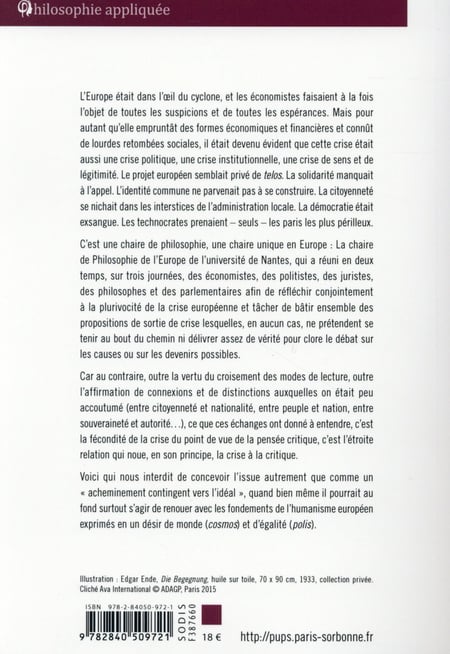 Philosophie appliquée

L'Europe était dans l'œil du cyclone, et les économistes faisaient à la fois l'objet de toutes les suspicions et de toutes les espérances. Mais pour autant qu'elle empruntât des formes économiques et financières et connût de lourdes retombées sociales, il était devenu évident que cette crise était aussi une crise politique, une crise institutionnelle, une crise de sens et de légitimité. Le projet européen semblait privé de telos. La solidarité manquait à l'appel. L'identité commune ne parvenait pas à se construire. La citoyenneté se nichait dans les interstices de l'administration locale. La démocratie était exsangue. Les technocrates prenaient – seuls – les paris les plus périlleux.

C'est une chaire de philosophie, une chaire unique en Europe : La chaire de Philosophie de l'Europe de l'université de Nantes, qui a réuni en deux temps, sur trois journées, des économistes, des politistes, des juristes, des philosophes et des parlementaires afin de réfléchir conjointement à la plurivocité de la crise européenne et tâcher de bâtir ensemble des propositions de sortie de crise lesquelles, en aucun cas, ne prétendent se tenir au bout du chemin ni délivrer assez de vérité pour clore le débat sur les causes ou sur les devenirs possibles.

Car au contraire, outre la vertu du croisement des modes de lecture, outre l'affirmation de connexions et de distinctions auxquelles on était peu accoutumé (entre citoyenneté et nationalité, entre peuple et nation, entre souveraineté et autorité…), ce que ces échanges ont donné à entendre, c'est la fécondité de la crise du point de vue de la pensée critique, c'est l'étroite relation qui noue, en son principe, la crise à la critique.

Voici qui nous interdit de concevoir l'issue autrement que comme un « acheminement contingent vers l'idéal », quand bien même il pourrait au fond surtout s'agir de renouer avec les fondements de l'humanisme européen exprimés en un désir de monde (cosmos) et d'égalité (polis).

Illustration : Edgar Ende, Die Begegnung, huile sur toile, 70 x 90 cm, 1933, collection privée. Cliché Ava International © ADAGP, Paris 2015

ISBN 978-2-84050-972-1

9 782840 509721

SODIS F387660

18 €

http://pups.paris-sorbonne.fr